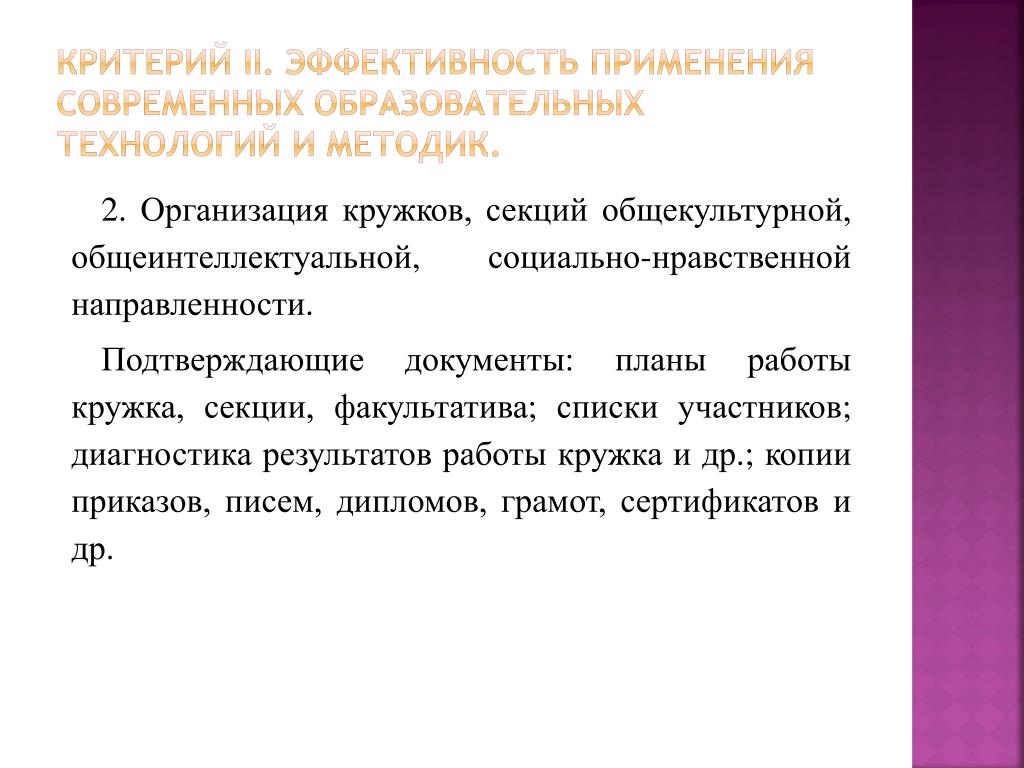 КРИТЕРИЙ II. ЭФФЕКТИВНОСТЬ ПРИМЕНЕНИЯ СОВРЕМЕННЫХ ОБРАЗОВАТЕЛЬНЫХ ТЕХНОЛОГИЙ И МЕТОДИК.

2. Организация кружков, секций общекультурной, общеинтеллектуальной, социально-нравственной направленности.

Подтверждающие документы: планы работы кружка, секции, факультатива; списки участников; диагностика результатов работы кружка и др.; копии приказов, писем, дипломов, грамот, сертификатов и др.